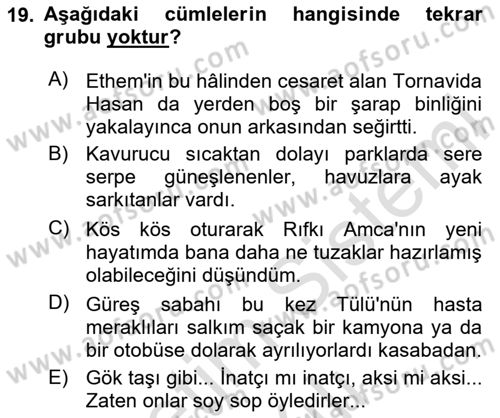 19. Aşağıdaki cümlelerin hangisinde tekrar grubu yoktur?

A) Ethem'in bu hâlinden cesaret alan Tornavida Hasan da yerden boş bir şarap binliğini yakalayınca onun arkasından seğirtti.

B) Kavurucu sıcaktan dolayı parklarda sere serpe güneşlenenler, havuzlara ayak sarkıtanlar vardı.

C) Kös kös oturarak Rıfkı Amca'nın yeni hayatımda bana daha ne tuzaklar hazırlamış olabileceğini düşündüm.

D) Güreş sabahı bu kez Tülü'nün hasta meraklıları salkım saçak bir kamyona ya da bir otobüse dolarak ayrılıyorlardı kasabadan.

E) Gök taşı gibi... İnatçı mı inatçı, aksi mi aksi... Zaten onlar soy sop öyledirler...

www.aofsoru.com